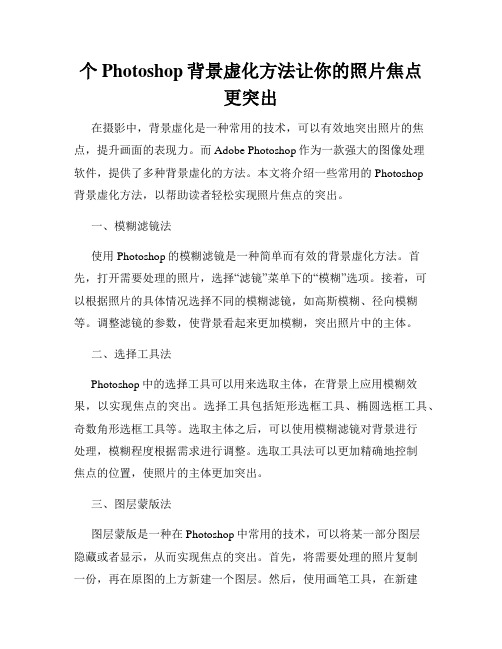 个 Photoshop 背景虚化方法让你的照片焦点更突出

在摄影中，背景虚化是一种常用的技术，可以有效地突出照片的焦点，提升画面的表现力。而 Adobe Photoshop 作为一款强大的图像处理软件，提供了多种背景虚化的方法。本文将介绍一些常用的 Photoshop 背景虚化方法，以帮助读者轻松实现照片焦点的突出。

一、模糊滤镜法

使用 Photoshop 的模糊滤镜是一种简单而有效的背景虚化方法。首先，打开需要处理的照片，选择“滤镜”菜单下的“模糊”选项。接着，可以根据照片的具体情况选择不同的模糊滤镜，如高斯模糊、径向模糊等。调整滤镜的参数，使背景看起来更加模糊，突出照片中的主体。

二、选择工具法

Photoshop 中的选择工具可以用来选取主体，在背景上应用模糊效果，以实现焦点的突出。选择工具包括矩形选框工具、椭圆选框工具、奇数角形选框工具等。选取主体之后，可以使用模糊滤镜对背景进行处理，模糊程度根据需求进行调整。选取工具法可以更加精确地控制焦点的位置，使照片的主体更加突出。

三、图层蒙版法

图层蒙版是一种在 Photoshop 中常用的技术，可以将某一部分图层隐藏或者显示，从而实现焦点的突出。首先，将需要处理的照片复制一份，再在原图的上方新建一个图层。然后，使用画笔工具，在新建